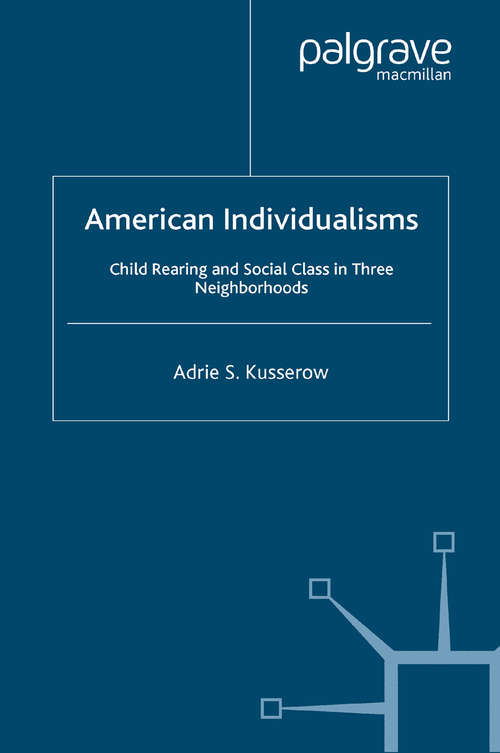 palgrave
macmillan

American Individualisms

Child Rearing and Social Class in Three Neighborhoods

Adrie S. Kusserow